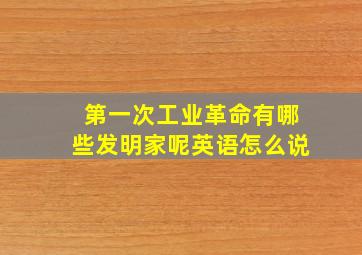 第一次工业革命有哪些发明家呢英语怎么说